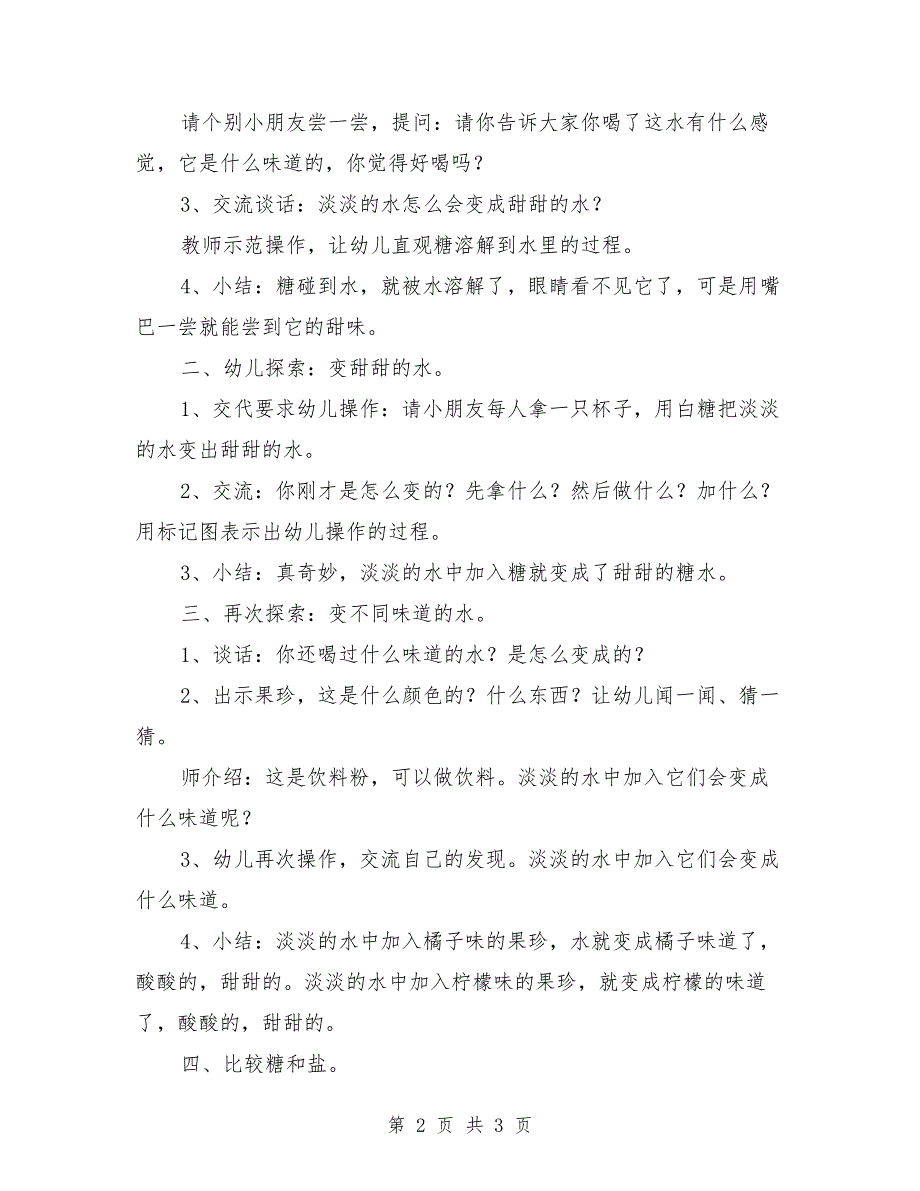 请个别小朋友尝一尝，提问：请你告诉大家你喝了这水有什么感觉，它是什么味道的，你觉得好喝吗？

3、交流谈话：淡淡的水怎么会变成甜甜的水？

教师示范操作，让幼儿直观糖溶解到水里的过程。

4、小结：糖碰到水，就被水溶解了，眼睛看不见它了，可是用嘴巴一尝就能尝到它的甜味。

二、幼儿探索：变甜甜的水。

1、交代要求幼儿操作：请小朋友每人拿一只杯子，用白糖把淡淡的水变出甜甜的水。

2、交流：你刚才是怎么变的？先拿什么？然后做什么？加什么？用标记图表示出幼儿操作的过程。

3、小结：真奇妙，淡淡的水中加入糖就变成了甜甜的糖水。

三、再次探索：变不同味道的水。

1、谈话：你还喝过什么味道的水？是怎么变成的？

2、出示果珍，这是什么颜色的？什么东西？让幼儿闻一闻、猜一猜。

师介绍：这是饮料粉，可以做饮料。淡淡的水中加入它们会变成什么味道呢？

3、幼儿再次操作，交流自己的发现。淡淡的水中加入它们会变成什么味道。

4、小结：淡淡的水中加入橘子味的果珍，水就变成橘子味道了，酸酸的，甜甜的。淡淡的水中加入柠檬味的果珍，就变成柠檬的味道了，酸酸的，甜甜的。

四、比较糖和盐。

第 2 页 共 3 页